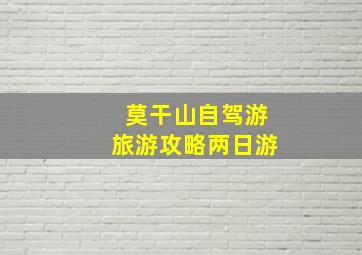 莫干山自驾游
旅游攻略两日游